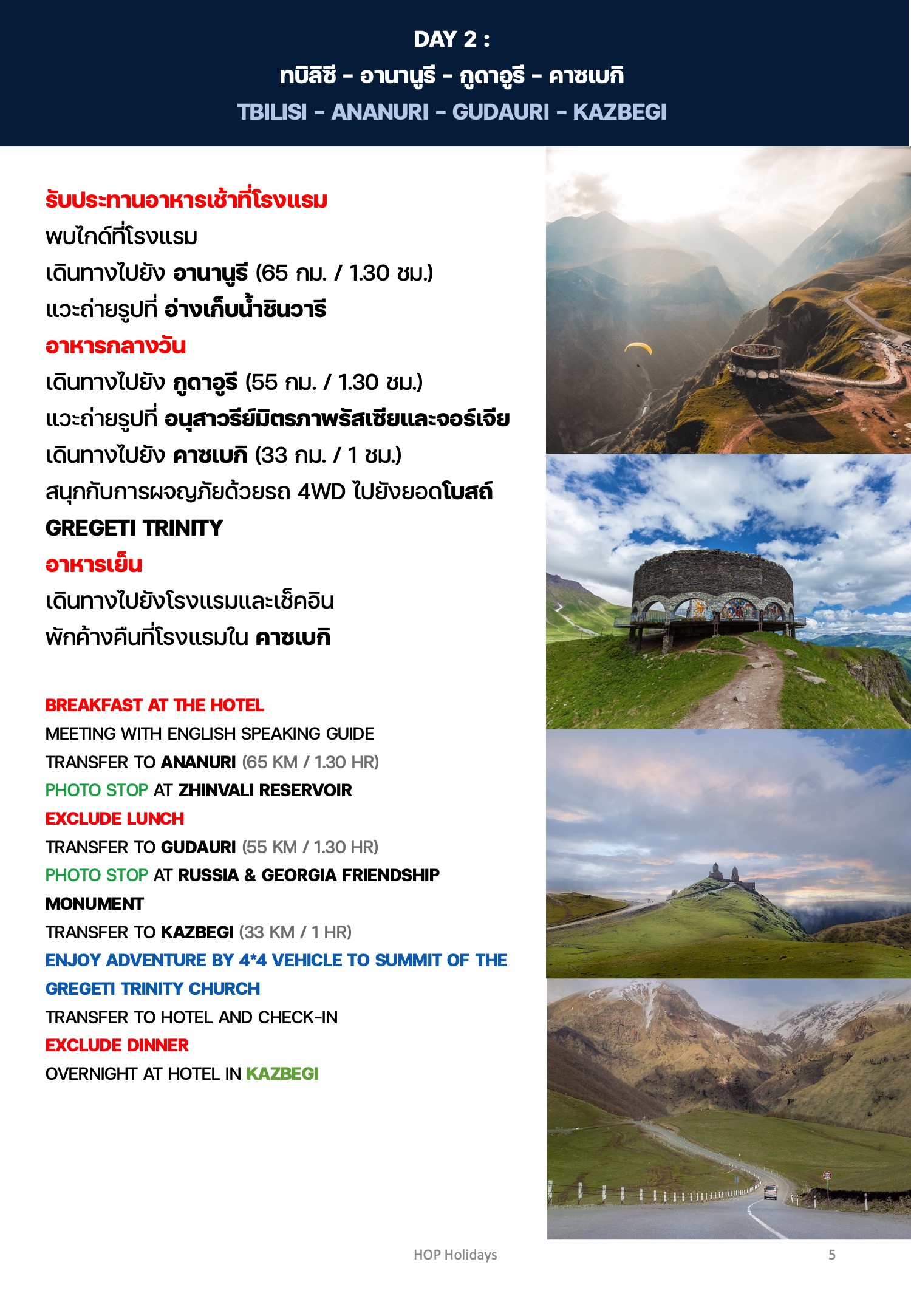 DAY 2 :
ทบิลิซี - อานานูรี - กูดาอูรี - คาซเบกิ
TBILISI - ANANURI - GUDAURI - KAZBEGI

รับประทานอาหารเช้าที่โรงแรม
พบไกด์ที่โรงแรม
เดินทางไปยัง อานานูรี (65 กม. / 1.30 ชม.)
แวะถ่ายรูปที่ อ่างเก็บน้ำชินวารี
อาหารกลางวัน
เดินทางไปยัง กูดาอูรี (55 กม. / 1.30 ชม.)
แวะถ่ายรูปที่ อนุสาวรีย์มิตรภาพรัสเซียและจอร์เจีย
เดินทางไปยัง คาซเบกิ (33 กม. / 1 ชม.)
สนุกกับการผจญภัยด้วยรถ 4WD ไปยังยอดโบสถ์ GREGETI TRINITY
อาหารเย็น
เดินทางไปยังโรงแรมและเช็คอิน
พักค้างคืนที่โรงแรมใน คาซเบกิ

BREAKFAST AT THE HOTEL
MEETING WITH ENGLISH SPEAKING GUIDE
TRANSFER TO ANANURI (65 KM / 1.30 HR)
PHOTO STOP AT ZHINVALI RESERVOIR
EXCLUDE LUNCH
TRANSFER TO GUDAURI (55 KM / 1.30 HR)
PHOTO STOP AT RUSSIA & GEORGIA FRIENDSHIP MONUMENT
TRANSFER TO KAZBEGI (33 KM / 1 HR)
ENJOY ADVENTURE BY 4*4 VEHICLE TO SUMMIT OF THE GREGETI TRINITY CHURCH
TRANSFER TO HOTEL AND CHECK-IN
EXCLUDE DINNER
OVERNIGHT AT HOTEL IN KAZBEGI

HOP Holidays
5